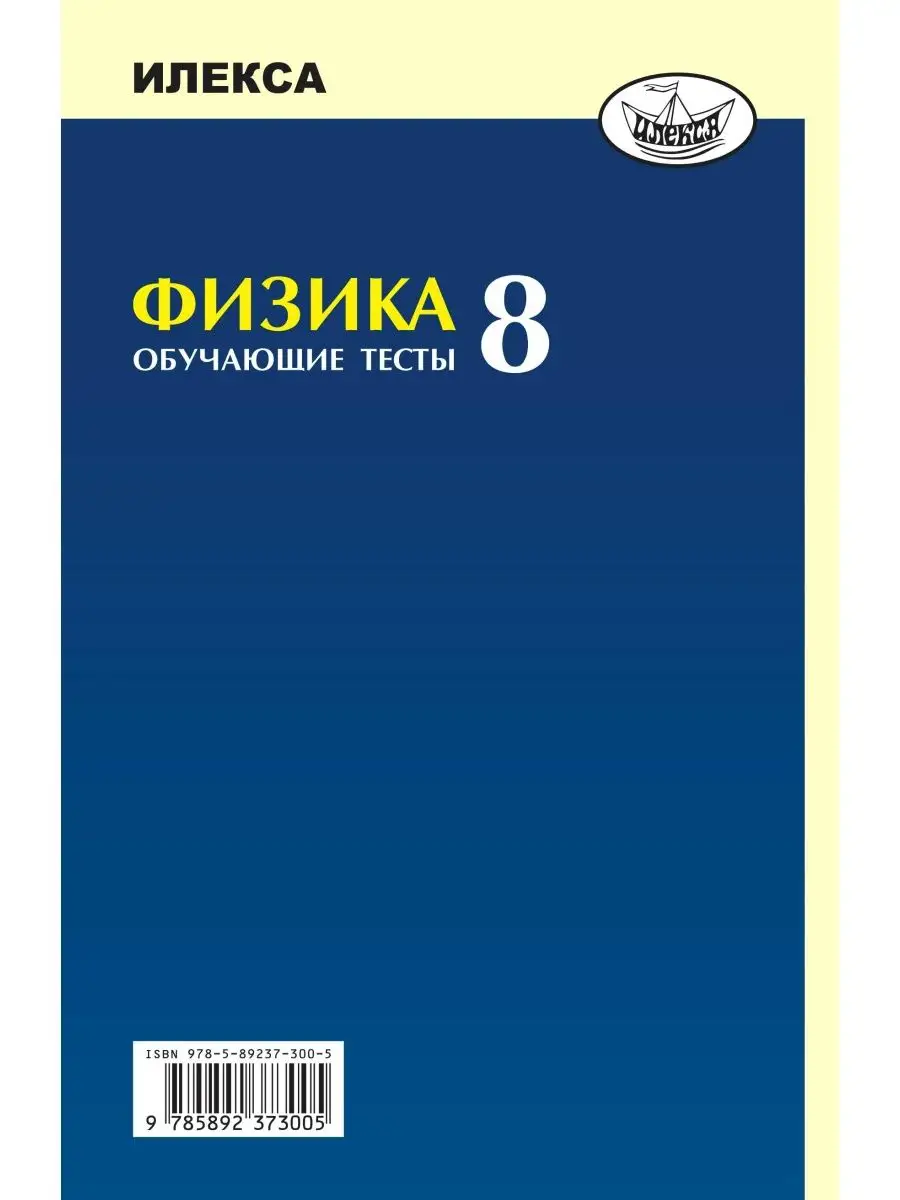 ИЛЕКСА

ИЛЕКСА

ФИЗИКА 8
ОБУЧАЮЩИЕ ТЕСТЫ

ISBN 978-5-89237-300-5

9 785892 373005